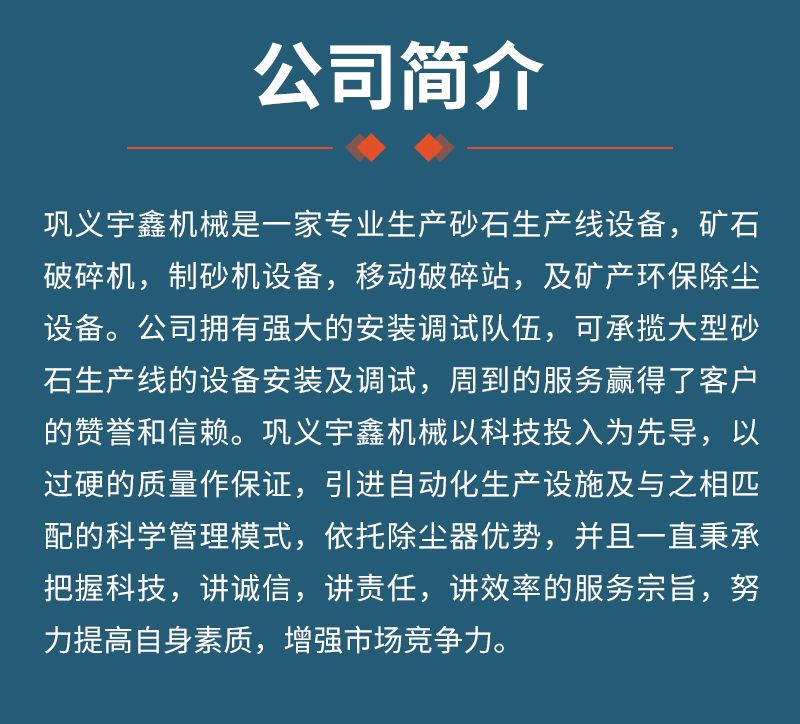 公司简介

巩义宇鑫机械是一家专业生产砂石生产线设备，矿石破碎机，制砂机设备，移动破碎站，及矿产环保除尘设备。公司拥有强大的安装调试队伍，可承揽大型砂石生产线的设备安装及调试，周到的服务赢得了客户的赞誉和信赖。巩义宇鑫机械以科技投入为先导，以过硬的质量作保证，引进自动化生产设施及与之相匹配的科学管理模式，依托除尘器优势，并且一直秉承把握科技，讲诚信，讲责任，讲效率的服务宗旨，努力提高自身素质，增强市场竞争力。